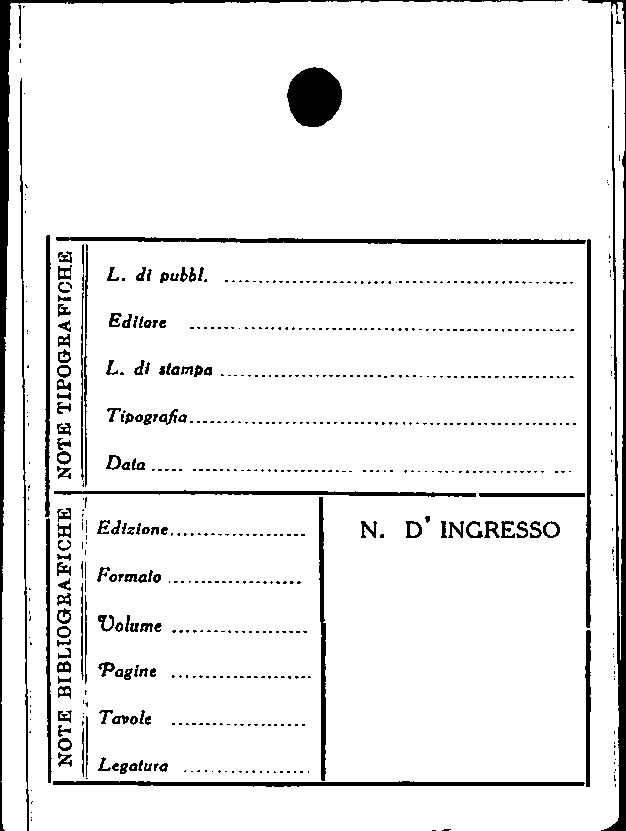 NOTE TIPOGRAFICHE

L. di pubbl. ____

Editore ____

L. di stampa ____

Tipografia ____

Data ____

NOTE BIBLIOGRAFICHE

Edizione ____

Formato ____

Volume ____

Pagine ____

Tavole ____

Legatura ____

N. D' INGRESSO